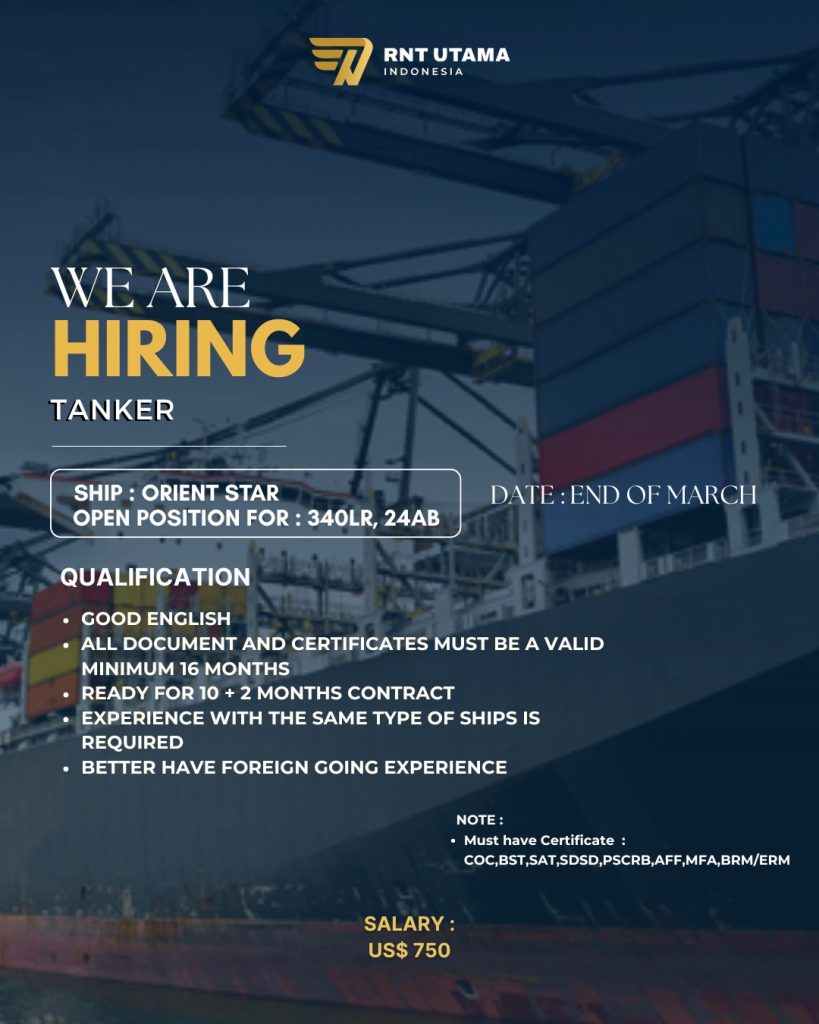 RNT UTAMA
INDONESIA

WE ARE
HIRING
TANKER

SHIP : ORIENT STAR
OPEN POSITION FOR : 340LR, 24AB

DATE : END OF MARCH

QUALIFICATION

• GOOD ENGLISH
• ALL DOCUMENT AND CERTIFICATES MUST BE A VALID MINIMUM 16 MONTHS
• READY FOR 10 + 2 MONTHS CONTRACT
• EXPERIENCE WITH THE SAME TYPE OF SHIPS IS REQUIRED
• BETTER HAVE FOREIGN GOING EXPERIENCE

NOTE :
• Must have Certificate :
COC,BST,SAT,SDSD,PSCRB,AFF,MFA,BRM/ERM

SALARY :
US$ 750